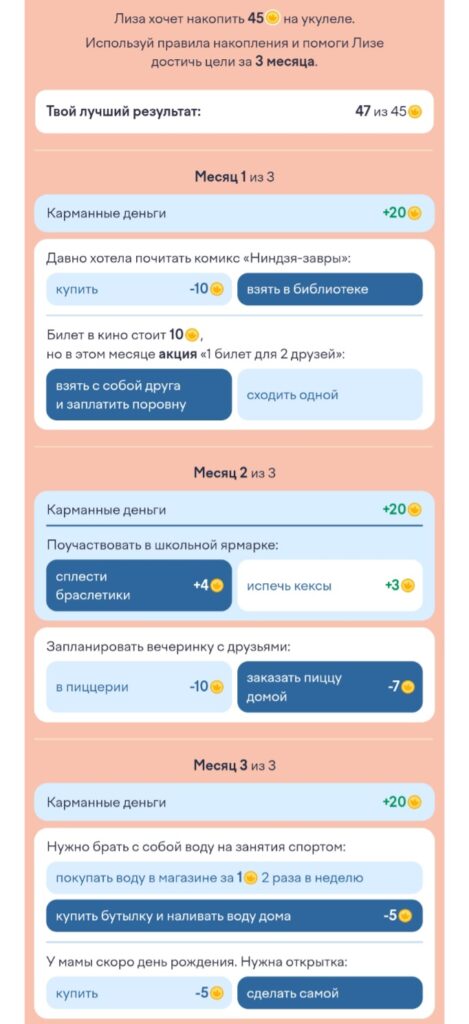 Лиза хочет накопить 45 на укулеле.
Используй правила накопления и помоги Лизе достичь цели за 3 месяца.

Твой лучший результат: 47 из 45

Месяц 1 из 3

Карманные деньги +20

Давно хотела почитать комикс «Ниндзя-завры»:

купить -10

взять в библиотеке

Билет в кино стоит 10, но в этом месяце акция «1 билет для 2 друзей»:

взять с собой друга и заплатить поровну

сходить одной

Месяц 2 из 3

Карманные деньги +20

Поучаствовать в школьной ярмарке:

сплести браслетики +4

испечь кексы +3

Запланировать вечеринку с друзьями:

в пиццерии -10

заказать пиццу домой -7

Месяц 3 из 3

Карманные деньги +20

Нужно брать с собой воду на занятия спортом:

покупать воду в магазине за 1 2 раза в неделю

купить бутылку и наливать воду дома -5

У мамы скоро день рождения. Нужна открытка:

купить -5

сделать самой